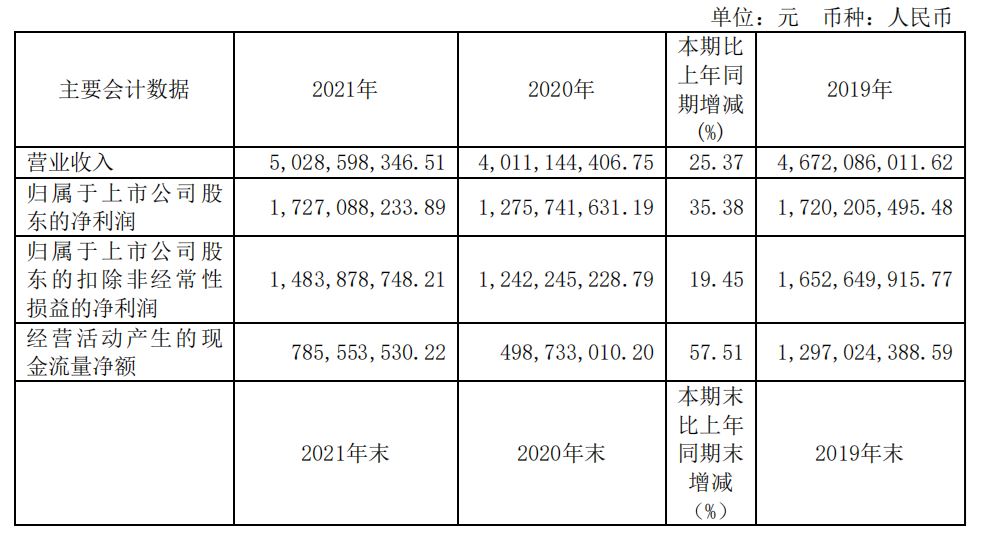 单位：元　币种：人民币

| 主要会计数据 | 2021年 | 2020年 | 本期比上年同期增减(%) | 2019年 |
|---|---|---|---|---|
| 营业收入 | 5,028,598,346.51 | 4,011,144,406.75 | 25.37 | 4,672,086,011.62 |
| 归属于上市公司股东的净利润 | 1,727,088,233.89 | 1,275,741,631.19 | 35.38 | 1,720,205,495.48 |
| 归属于上市公司股东的扣除非经常性损益的净利润 | 1,483,878,748.21 | 1,242,245,228.79 | 19.45 | 1,652,649,915.77 |
| 经营活动产生的现金流量净额 | 785,553,530.22 | 498,733,010.20 | 57.51 | 1,297,024,388.59 |
|  | 2021年末 | 2020年末 | 本期末比上年同期末增减(%) | 2019年末 |